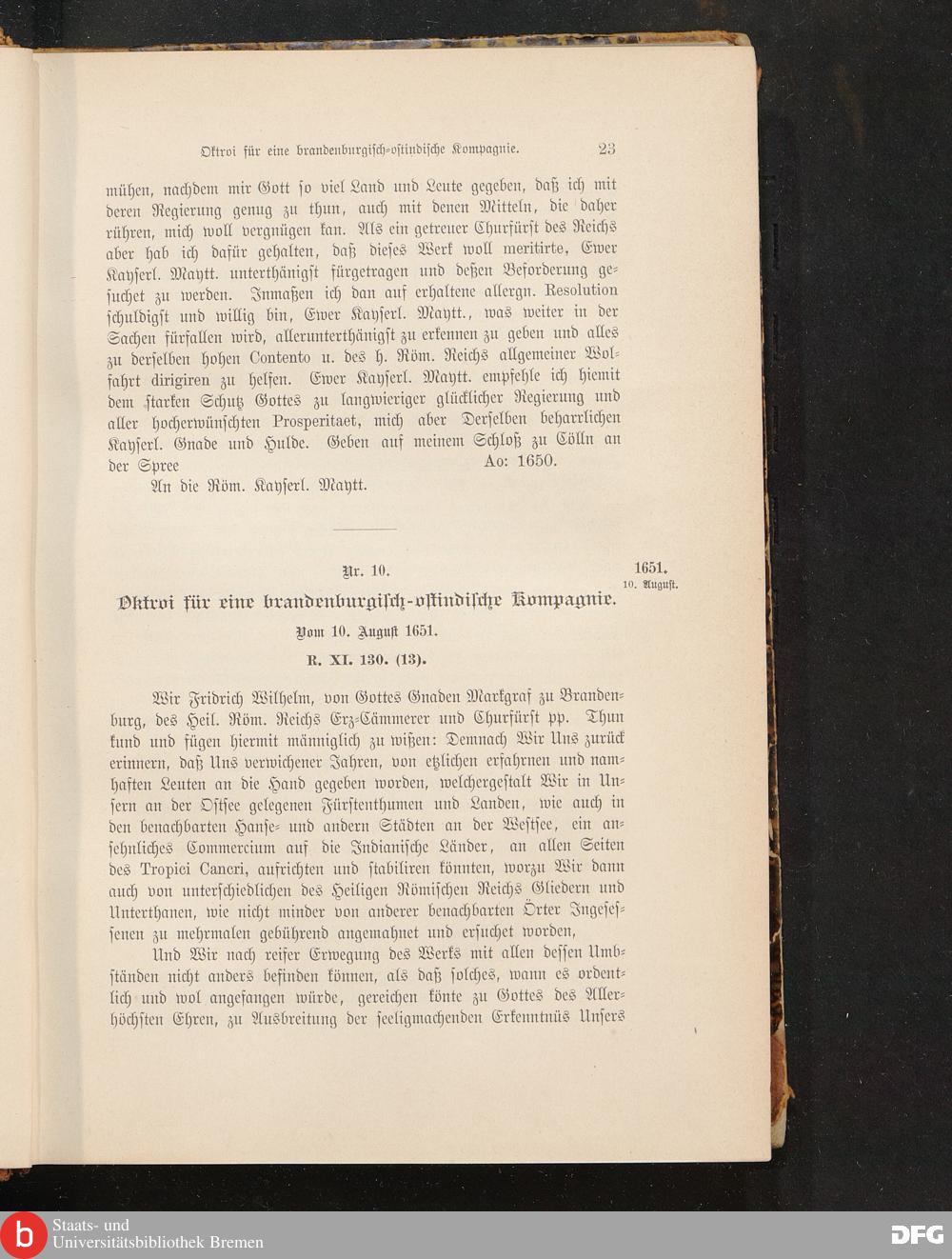 Oktroi für eine brandenburgisch-ostindische Kompagnie. 23

mühen, nachdem mir Gott so viel Land und Leute gegeben, daß ich mit deren Regierung genug zu thun, auch mit denen Mitteln, die daher rühren, mich woll vergnügen kan. Als ein getreuer Churfürst des Reichs aber hab ich dafür gehalten, daß dieses Werk woll meritirte, Ewer Kayserl. Maytt. unterthänigst fürgetragen und deßen Beforderung gesuchet zu werden. Inmaßen ich dan auf erhaltene allergn. Resolution schuldigst und willig bin, Ewer Kayserl. Maytt., was weiter in der Sachen fürfallen wird, allerunterthänigst zu erkennen zu geben und alles zu derselben hohen Contento u. des h. Röm. Reichs allgemeiner Wolfahrt dirigiren zu helfen. Ewer Kayserl. Maytt. empfehle ich hiemit dem starken Schutz Gottes zu langwieriger glücklicher Regierung und aller hocherwünschten Prosperitaet, mich aber Derselben beharrlichen Kayserl. Gnade und Hulde. Geben auf meinem Schloß zu Cölln an der Spree Ao: 1650.

An die Röm. Kayserl. Maytt.

Nr. 10.

1651. 10. August.

Oktroi für eine brandenburgisch-ostindische Kompagnie.

Vom 10. August 1651.

R. XI. 130. (13).

Wir Fridrich Wilhelm, von Gottes Gnaden Markgraf zu Brandenburg, des Heil. Röm. Reichs Erz-Cämmerer und Churfürst pp. Thun kund und fügen hiermit männiglich zu wißen: Demnach Wir Uns zurück erinnern, daß Uns verwichener Jahren, von etzlichen erfahrnen und namhaften Leuten an die Hand gegeben worden, welchergestalt Wir in Unsern an der Ostsee gelegenen Fürstenthumen und Landen, wie auch in den benachbarten Hanse- und andern Städten an der Westsee, ein ansehnliches Commercium auf die Indianische Länder, an allen Seiten des Tropici Cancri, aufrichten und stabiliren könnten, worzu Wir dann auch von unterschiedlichen des Heiligen Römischen Reichs Gliedern und Unterthanen, wie nicht minder von anderer benachbarten Örter Ingesessenen zu mehrmalen gebührend angemahnet und ersuchet worden,

Und Wir nach reifer Erwegung des Werks mit allen dessen Umbständen nicht anders befinden können, als daß solches, wann es ordentlich und wol angefangen würde, gereichen könte zu Gottes des Allerhöchsten Ehren, zu Ausbreitung der seeligmachenden Erkenntnüs Unsers

Staats- und Universitätsbibliothek Bremen
DFG